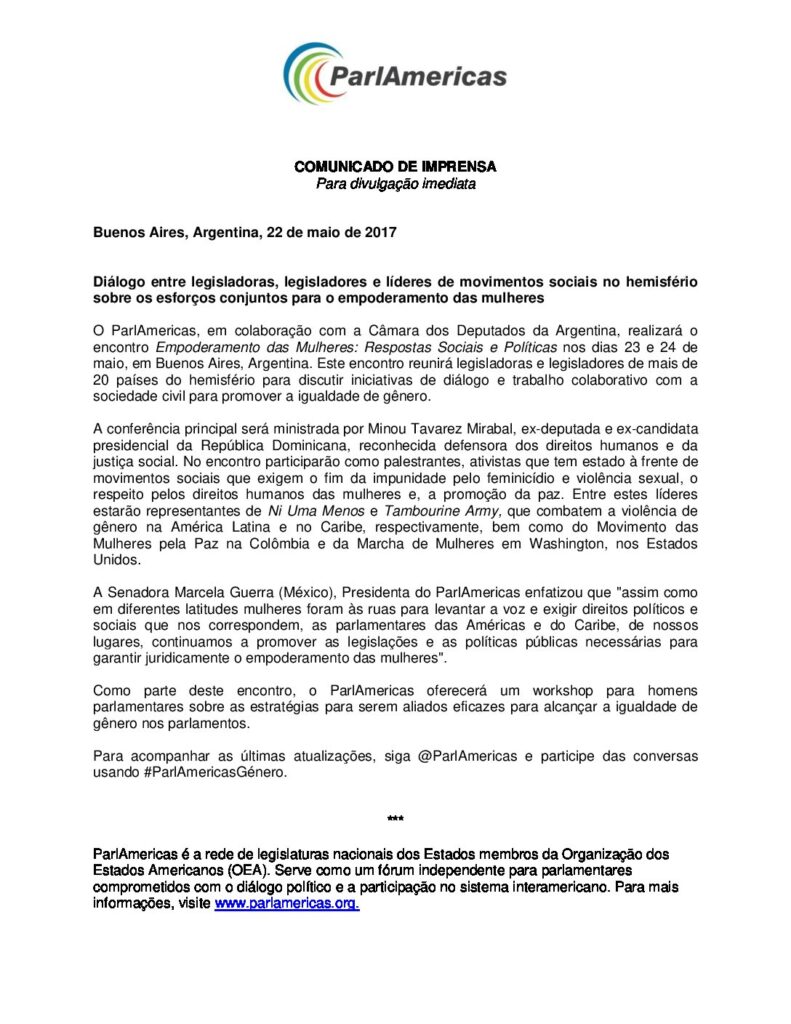 ParlAmericas

COMUNICADO DE IMPRENSA
Para divulgação imediata

Buenos Aires, Argentina, 22 de maio de 2017

Diálogo entre legisladoras, legisladores e líderes de movimentos sociais no hemisfério sobre os esforços conjuntos para o empoderamento das mulheres

O ParlAmericas, em colaboração com a Câmara dos Deputados da Argentina, realizará o encontro Empoderamento das Mulheres: Respostas Sociais e Políticas nos dias 23 e 24 de maio, em Buenos Aires, Argentina. Este encontro reunirá legisladoras e legisladores de mais de 20 países do hemisfério para discutir iniciativas de diálogo e trabalho colaborativo com a sociedade civil para promover a igualdade de gênero.

A conferência principal será ministrada por Minou Tavarez Mirabal, ex-deputada e ex-candidata presidencial da República Dominicana, reconhecida defensora dos direitos humanos e da justiça social. No encontro participarão como palestrantes, ativistas que tem estado à frente de movimentos sociais que exigem o fim da impunidade pelo feminicídio e violência sexual, o respeito pelos direitos humanos das mulheres e, a promoção da paz. Entre estes líderes estarão representantes de Ni Uma Menos e Tambourine Army, que combatem a violência de gênero na América Latina e no Caribe, respectivamente, bem como do Movimento das Mulheres pela Paz na Colômbia e da Marcha de Mulheres em Washington, nos Estados Unidos.

A Senadora Marcela Guerra (México), Presidenta do ParlAmericas enfatizou que "assim como em diferentes latitudes mulheres foram às ruas para levantar a voz e exigir direitos políticos e sociais que nos correspondem, as parlamentares das Américas e do Caribe, de nossos lugares, continuamos a promover as legislações e as políticas públicas necessárias para garantir juridicamente o empoderamento das mulheres".

Como parte deste encontro, o ParlAmericas oferecerá um workshop para homens parlamentares sobre as estratégias para serem aliados eficazes para alcançar a igualdade de gênero nos parlamentos.

Para acompanhar as últimas atualizações, siga @ParlAmericas e participe das conversas usando #ParlAmericasGénero.

***

ParlAmericas é a rede de legislaturas nacionais dos Estados membros da Organização dos Estados Americanos (OEA). Serve como um fórum independente para parlamentares comprometidos com o diálogo político e a participação no sistema interamericano. Para mais informações, visite www.parlamericas.org.